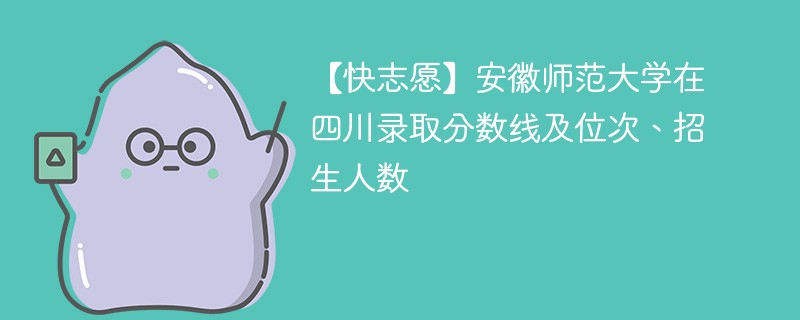 【快志愿】安徽师范大学在四川录取分数线及位次、招生人数